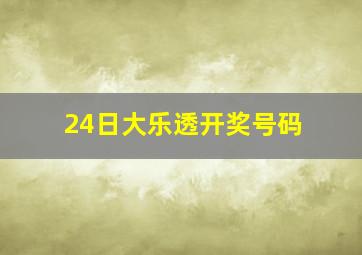 24日大乐透开奖号码